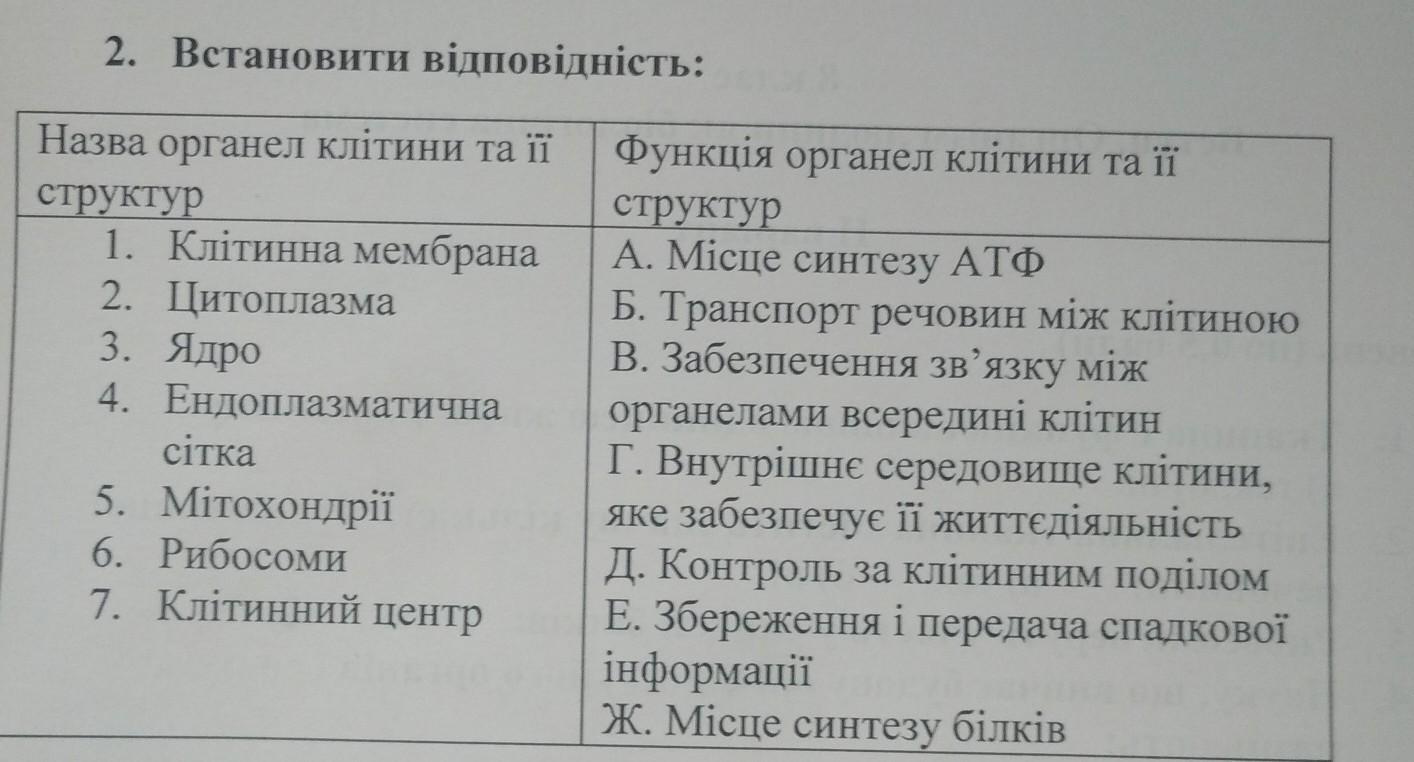 2. Встановити відповідність:

| Назва органел клітини та її структур | Функція органел клітини та її структур |
|---|---|
| 1. Клітинна мембрана<br>2. Цитоплазма<br>3. Ядро<br>4. Ендоплазматична сітка<br>5. Мітохондрії<br>6. Рибосоми<br>7. Клітинний центр | А. Місце синтезу АТФ<br>Б. Транспорт речовин між клітиною<br>В. Забезпечення зв'язку між органелами всередині клітин<br>Г. Внутрішнє середовище клітини, яке забезпечує її життєдіяльність<br>Д. Контроль за клітинним поділом<br>Е. Збереження і передача спадкової інформації<br>Ж. Місце синтезу білків |